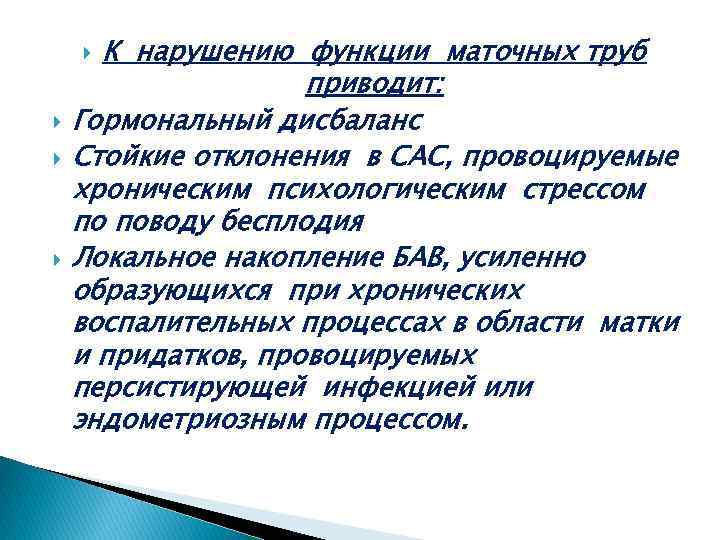 К нарушению функции маточных труб приводит:

Гормональный дисбаланс

Стойкие отклонения в САС, провоцируемые хроническим психологическим стрессом по поводу бесплодия

Локальное накопление БАВ, усиленно образующихся при хронических воспалительных процессах в области матки и придатков, провоцируемых персистирующей инфекцией или эндометриозным процессом.